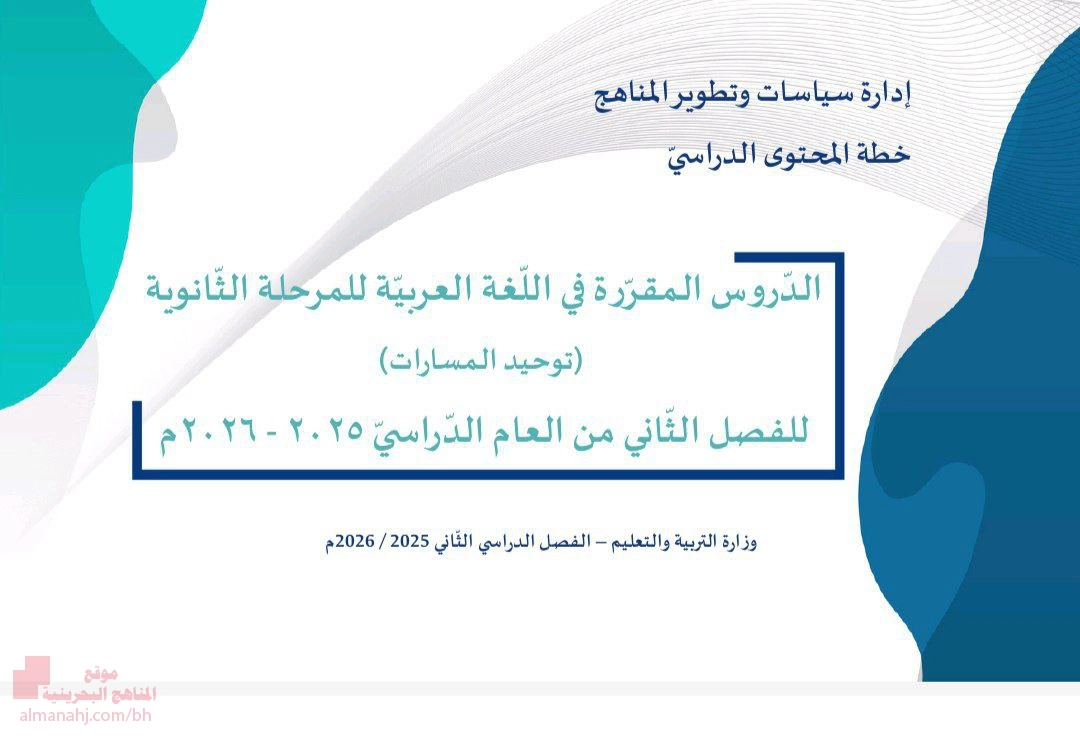 إدارة سياسات وتطوير المناهج
خطة المحتوى الدراسيّ

الدّروس المقرّرة في اللّغة العربيّة للمرحلة الثّانوية
(توحيد المسارات)
للفصل الثّاني من العام الدّراسيّ ٢٠٢٥ - ٢٠٢٦م

وزارة التربية والتعليم – الفصل الدراسي الثّاني 2025 / 2026م

موقع
المناهج البحرينية
almanahj.com/bh